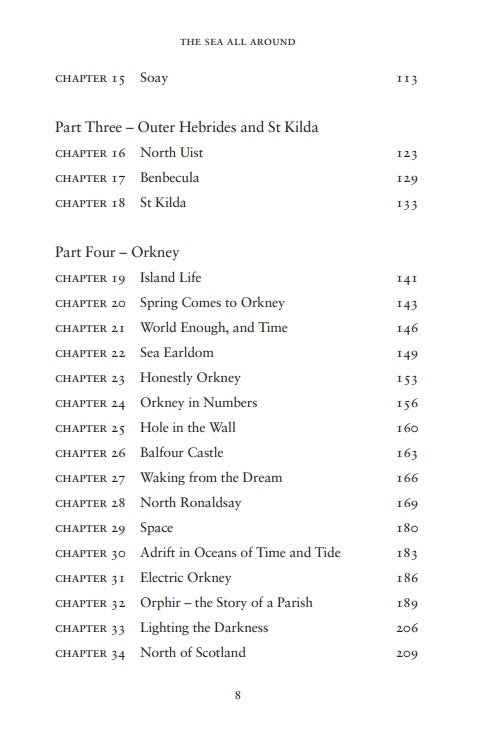 THE SEA ALL AROUND

CHAPTER 15 Soay 113

Part Three – Outer Hebrides and St Kilda

CHAPTER 16 North Uist 123
CHAPTER 17 Benbecula 129
CHAPTER 18 St Kilda 133

Part Four – Orkney

CHAPTER 19 Island Life 141
CHAPTER 20 Spring Comes to Orkney 143
CHAPTER 21 World Enough, and Time 146
CHAPTER 22 Sea Earldom 149
CHAPTER 23 Honestly Orkney 153
CHAPTER 24 Orkney in Numbers 156
CHAPTER 25 Hole in the Wall 160
CHAPTER 26 Balfour Castle 163
CHAPTER 27 Waking from the Dream 166
CHAPTER 28 North Ronaldsay 169
CHAPTER 29 Space 180
CHAPTER 30 Adrift in Oceans of Time and Tide 183
CHAPTER 31 Electric Orkney 186
CHAPTER 32 Orphir – the Story of a Parish 189
CHAPTER 33 Lighting the Darkness 206
CHAPTER 34 North of Scotland 209

8